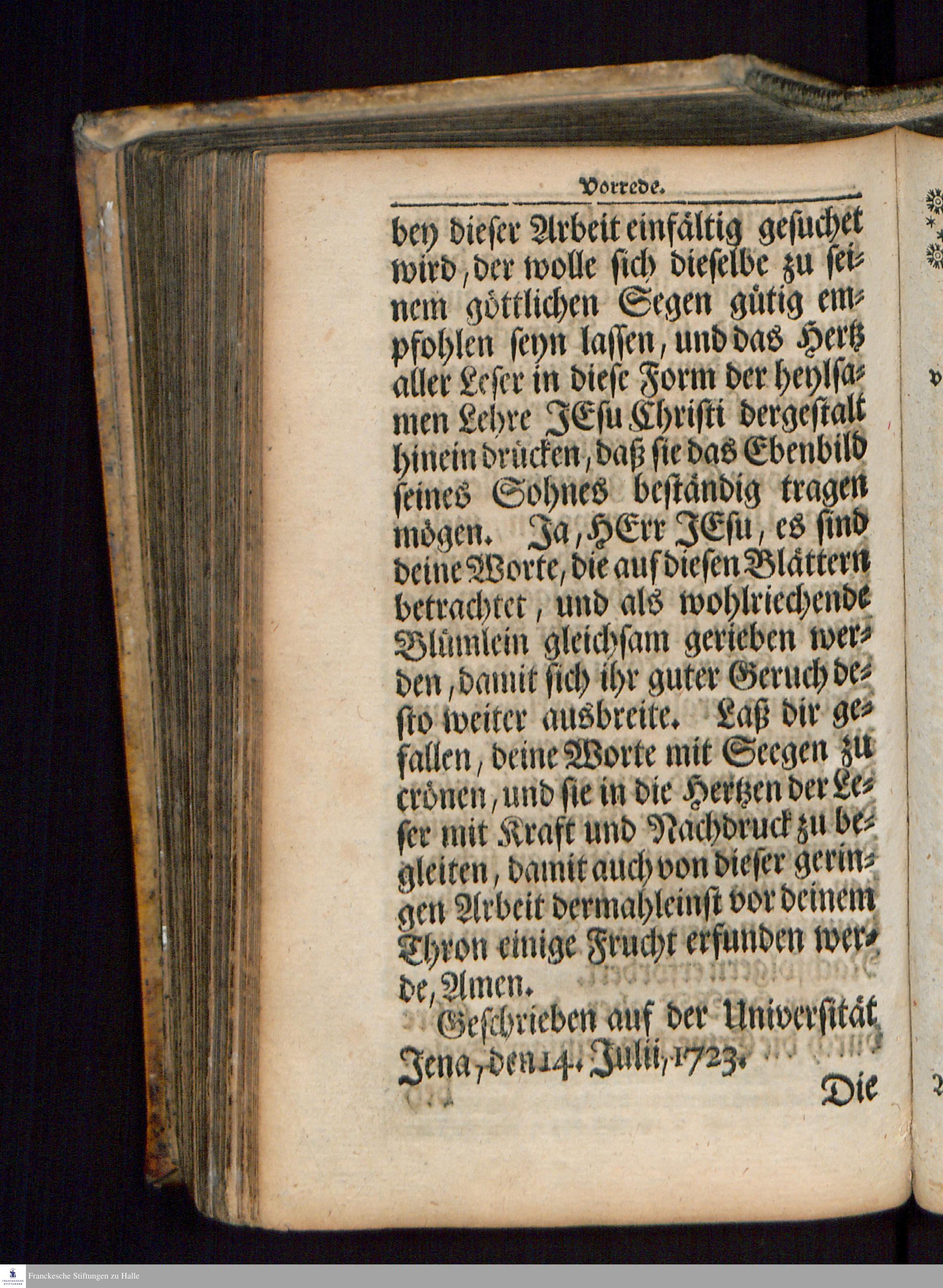 Vorrede.

bey dieser Arbeit einfältig gesuchet wird, der wolle sich dieselbe zu seinem göttlichen Segen gütig empfohlen seyn lassen, und das Hertz aller Leser in diese Form der heylsamen Lehre JEsu Christi dergestalt hinein drücken, daß sie das Ebenbild seines Sohnes beständig tragen mögen. Ja, HErr JEsu, es sind deine Worte, die auf diesen Blättern betrachtet, und als wohlriechende Blümlein gleichsam gerieben werden, damit sich ihr guter Geruch desto weiter ausbreite. Laß dir gefallen, deine Worte mit Seegen zu crönen, und sie in die Hertzen der Leser mit Kraft und Nachdruck zu begleiten, damit auch von dieser geringen Arbeit dermahleinst vor deinem Thron einige Frucht erfunden werde, Amen.

Geschrieben auf der Universität Jena, den 14. Julii, 1723.

Die

Franckesche Stiftungen zu Halle